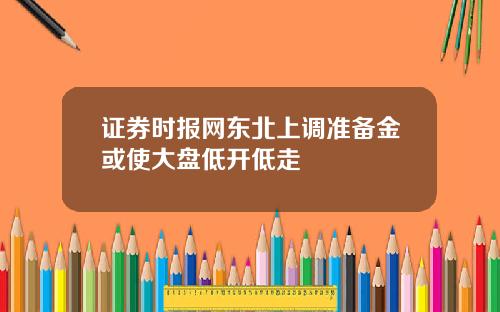 证券时报网东北上调准备金或使大盘低开低走